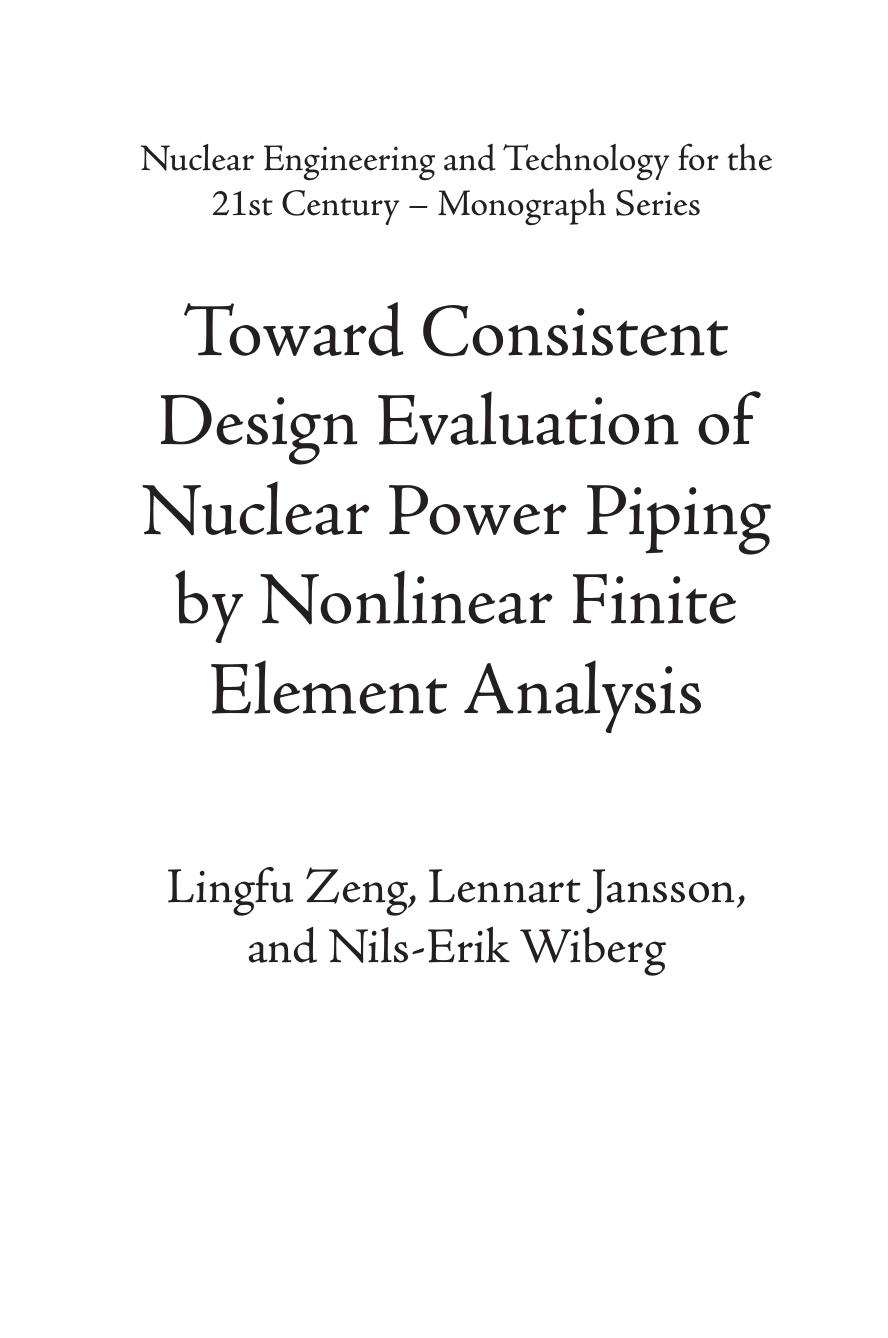 Nuclear Engineering and Technology for the 21st Century – Monograph Series

Toward Consistent Design Evaluation of Nuclear Power Piping by Nonlinear Finite Element Analysis

Lingfu Zeng, Lennart Jansson, and Nils-Erik Wiberg